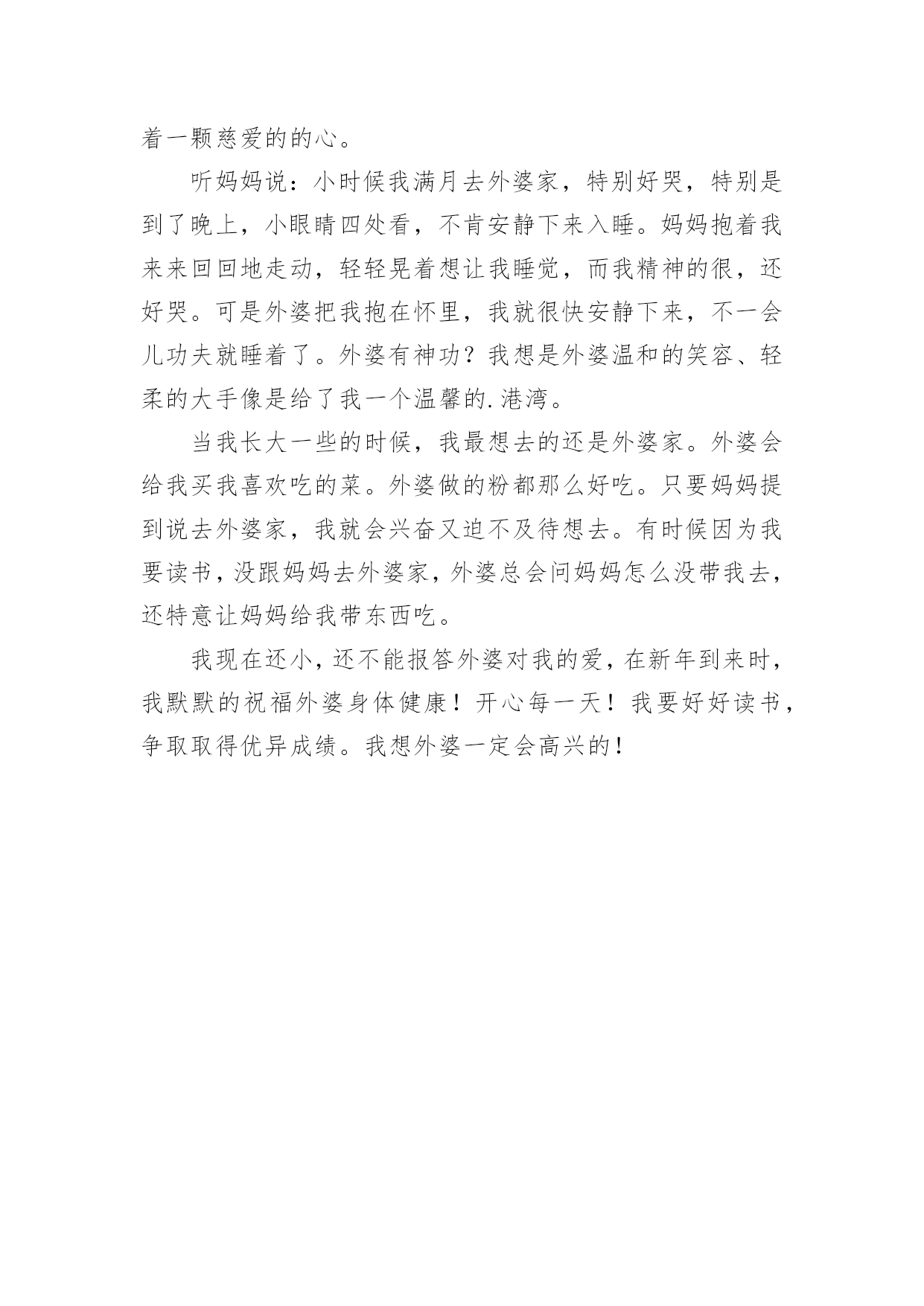 着一颗慈爱的的心。

听妈妈说：小时候我满月去外婆家，特别好哭，特别是到了晚上，小眼睛四处看，不肯安静下来入睡。妈妈抱着我来来回回地走动，轻轻晃着想让我睡觉，而我精神的很，还好哭。可是外婆把我抱在怀里，我就很快安静下来，不一会儿功夫就睡着了。外婆有神功？我想是外婆温和的笑容、轻柔的大手像是给了我一个温馨的.港湾。

当我长大一些的时候，我最想去的还是外婆家。外婆会给我买我喜欢吃的菜。外婆做的粉都那么好吃。只要妈妈提到说去外婆家，我就会兴奋又迫不及待想去。有时候因为我要读书，没跟妈妈去外婆家，外婆总会问妈妈怎么没带我去，还特意让妈妈给我带东西吃。

我现在还小，还不能报答外婆对我的爱，在新年到来时，我默默的祝福外婆身体健康！开心每一天！我要好好读书，争取取得优异成绩。我想外婆一定会高兴的！